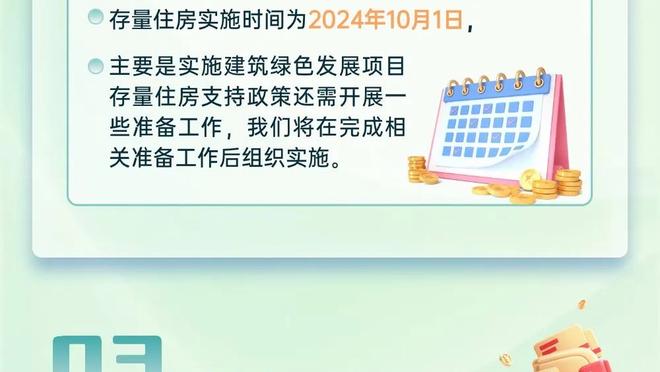 存量住房实施时间为2024年10月1日，

主要是实施建筑绿色发展项目存量住房支持政策还需开展一些准备工作，我们将在完成相关准备工作后组织实施。

03